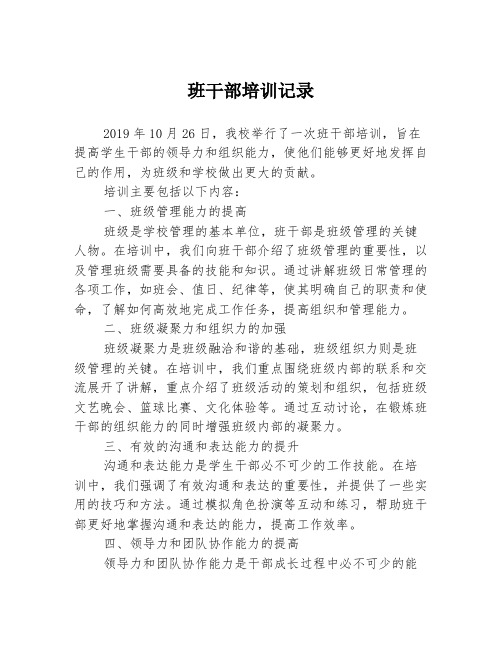 班干部培训记录

2019 年 10 月 26 日，我校举行了一次班干部培训，旨在提高学生干部的领导力和组织能力，使他们能够更好地发挥自己的作用，为班级和学校做出更大的贡献。

培训主要包括以下内容：

一、班级管理能力的提高

班级是学校管理的基本单位，班干部是班级管理的关键人物。在培训中，我们向班干部介绍了班级管理的重要性，以及管理班级需要具备的技能和知识。通过讲解班级日常管理的各项工作，如班会、值日、纪律等，使其明确自己的职责和使命，了解如何高效地完成工作任务，提高组织和管理能力。

二、班级凝聚力和组织力的加强

班级凝聚力是班级融洽和谐的基础，班级组织力则是班级管理的关键。在培训中，我们重点围绕班级内部的联系和交流展开了讲解，重点介绍了班级活动的策划和组织，包括班级文艺晚会、篮球比赛、文化体验等。通过互动讨论，在锻炼班干部的组织能力的同时增强班级内部的凝聚力。

三、有效的沟通和表达能力的提升

沟通和表达能力是学生干部必不可少的工作技能。在培训中，我们强调了有效沟通和表达的重要性，并提供了一些实用的技巧和方法。通过模拟角色扮演等互动和练习，帮助班干部更好地掌握沟通和表达的能力，提高工作效率。

四、领导力和团队协作能力的提高

领导力和团队协作能力是干部成长过程中必不可少的能